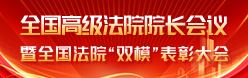 全国高级法院院长会议
暨全国法院“双模”表彰大会